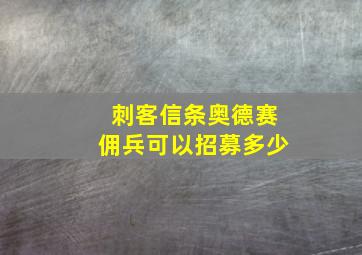 刺客信条奥德赛
佣兵可以招募多少